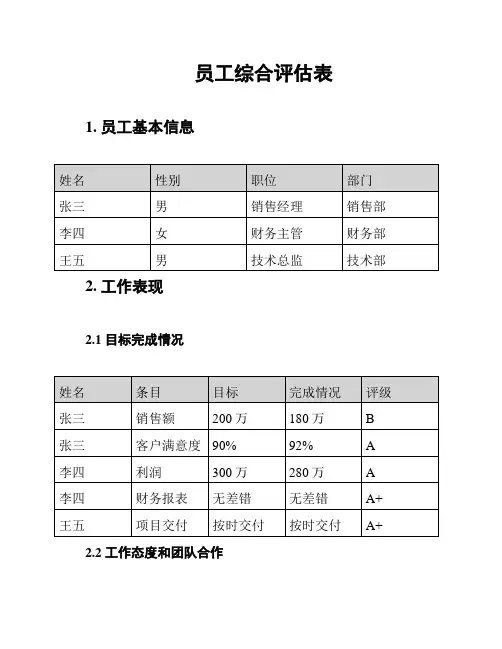 员工综合评估表

1. 员工基本信息

| 姓名 | 性别 | 职位 | 部门 |
|---|---|---|---|
| 张三 | 男 | 销售经理 | 销售部 |
| 李四 | 女 | 财务主管 | 财务部 |
| 王五 | 男 | 技术总监 | 技术部 |

2. 工作表现

2.1 目标完成情况

| 姓名 | 条目 | 目标 | 完成情况 | 评级 |
|---|---|---|---|---|
| 张三 | 销售额 | 200 万 | 180 万 | B |
| 张三 | 客户满意度 | 90% | 92% | A |
| 李四 | 利润 | 300 万 | 280 万 | A |
| 李四 | 财务报表 | 无差错 | 无差错 | A+ |
| 王五 | 项目交付 | 按时交付 | 按时交付 | A+ |

2.2 工作态度和团队合作